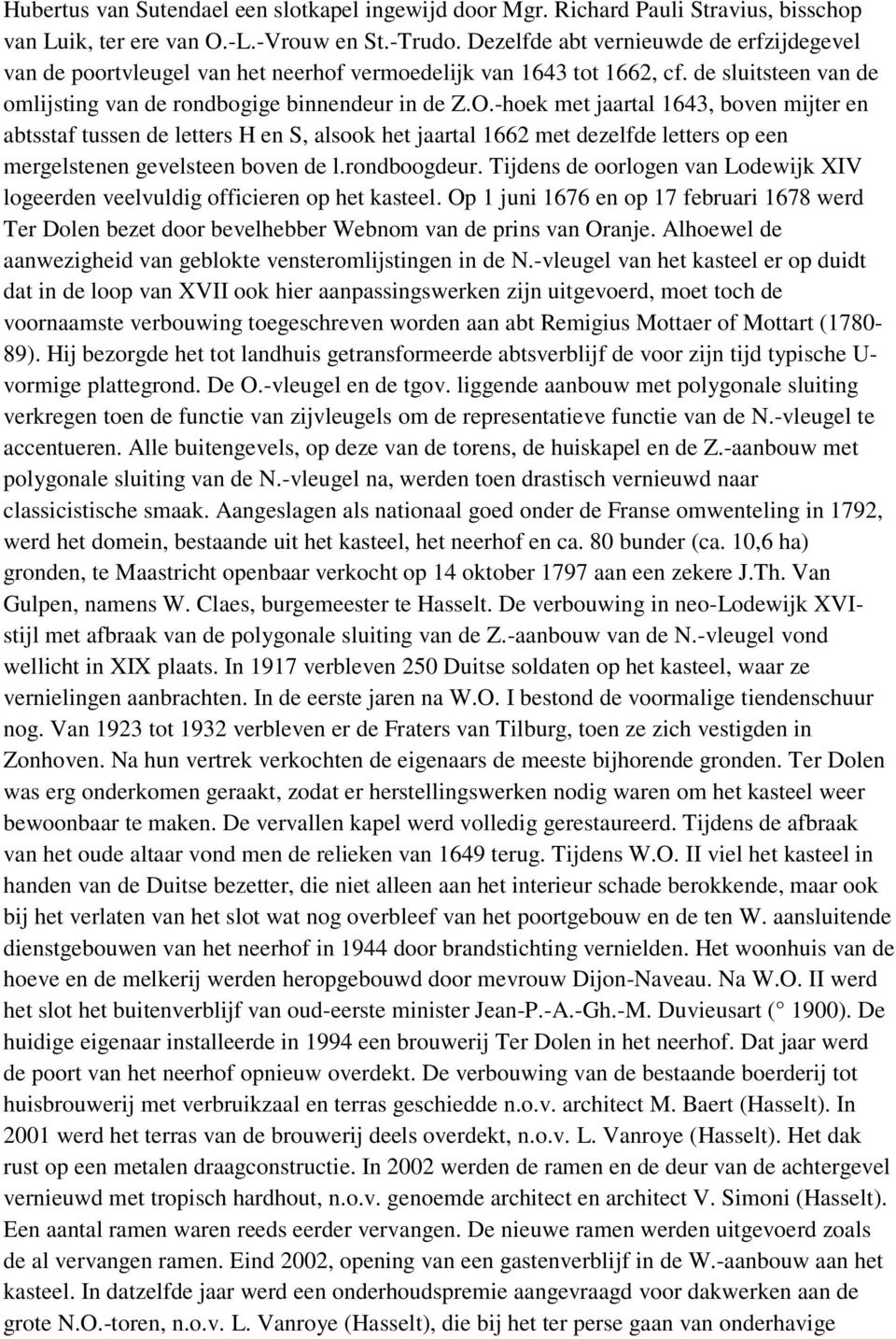 Hubertus van Sutendael een slotkapel ingewijd door Mgr. Richard Pauli Stravius, bisschop van Luik, ter ere van O.-L.-Vrouw en St.-Trudo. Dezelfde abt vernieuwde de erfzijdegevel van de poortvleugel van het neerhof vermoedelijk van 1643 tot 1662, cf. de sluitsteen van de omlijsting van de rondbogige binnendeur in de Z.O.-hoek met jaartal 1643, boven mijter en abtsstaf tussen de letters H en S, alsook het jaartal 1662 met dezelfde letters op een mergelstenen gevelsteen boven de l.rondboogdeur. Tijdens de oorlogen van Lodewijk XIV logeerden veelvuldig officieren op het kasteel. Op 1 juni 1676 en op 17 februari 1678 werd Ter Dolen bezet door bevelhebber Webnom van de prins van Oranje. Alhoewel de aanwezigheid van geblokte vensteromlijstingen in de N.-vleugel van het kasteel er op duidt dat in de loop van XVII ook hier aanpassingswerken zijn uitgevoerd, moet toch de voornaamste verbouwing toegeschreven worden aan abt Remigius Mottaer of Mottart (1780-89). Hij bezorgde het tot landhuis getransformeerde abtsverblijf de voor zijn tijd typische U-vormige plattegrond. De O.-vleugel en de tgov. liggende aanbouw met polygonale sluiting verkregen toen de functie van zijvleugels om de representatieve functie van de N.-vleugel te accentueren. Alle buitengevels, op deze van de torens, de huiskapel en de Z.-aanbouw met polygonale sluiting van de N.-vleugel na, werden toen drastisch vernieuwd naar classicistische smaak. Aangeslagen als nationaal goed onder de Franse omwenteling in 1792, werd het domein, bestaande uit het kasteel, het neerhof en ca. 80 bunder (ca. 10,6 ha) gronden, te Maastricht openbaar verkocht op 14 oktober 1797 aan een zekere J.Th. Van Gulpen, namens W. Claes, burgemeester te Hasselt. De verbouwing in neo-Lodewijk XVI-stijl met afbraak van de polygonale sluiting van de Z.-aanbouw van de N.-vleugel vond wellicht in XIX plaats. In 1917 verbleven 250 Duitse soldaten op het kasteel, waar ze vernielingen aanbrachten. In de eerste jaren na W.O. I bestond de voormalige tiendenschuur nog. Van 1923 tot 1932 verbleven er de Fraters van Tilburg, toen ze zich vestigden in Zonhoven. Na hun vertrek verkochten de eigenaars de meeste bijhorende gronden. Ter Dolen was erg onderkomen geraakt, zodat er herstellingswerken nodig waren om het kasteel weer bewoonbaar te maken. De vervallen kapel werd volledig gerestaureerd. Tijdens de afbraak van het oude altaar vond men de relieken van 1649 terug. Tijdens W.O. II viel het kasteel in handen van de Duitse bezetter, die niet alleen aan het interieur schade berokkende, maar ook bij het verlaten van het slot wat nog overbleef van het poortgebouw en de ten W. aansluitende dienstgebouwen van het neerhof in 1944 door brandstichting vernielden. Het woonhuis van de hoeve en de melkerij werden heropgebouwd door mevrouw Dijon-Naveau. Na W.O. II werd het slot het buitenverblijf van oud-eerste minister Jean-P.-A.-Gh.-M. Duvieusart (° 1900). De huidige eigenaar installeerde in 1994 een brouwerij Ter Dolen in het neerhof. Dat jaar werd de poort van het neerhof opnieuw overdekt. De verbouwing van de bestaande boerderij tot huisbrouwerij met verbruikzaal en terras geschiedde n.o.v. architect M. Baert (Hasselt). In 2001 werd het terras van de brouwerij deels overdekt, n.o.v. L. Vanroye (Hasselt). Het dak rust op een metalen draagconstructie. In 2002 werden de ramen en de deur van de achtergevel vernieuwd met tropisch hardhout, n.o.v. genoemde architect en architect V. Simoni (Hasselt). Een aantal ramen waren reeds eerder vervangen. De nieuwe ramen werden uitgevoerd zoals de al vervangen ramen. Eind 2002, opening van een gastenverblijf in de W.-aanbouw aan het kasteel. In datzelfde jaar werd een onderhoudspremie aangevraagd voor dakwerken aan de grote N.O.-toren, n.o.v. L. Vanroye (Hasselt), die bij het ter perse gaan van onderhavige